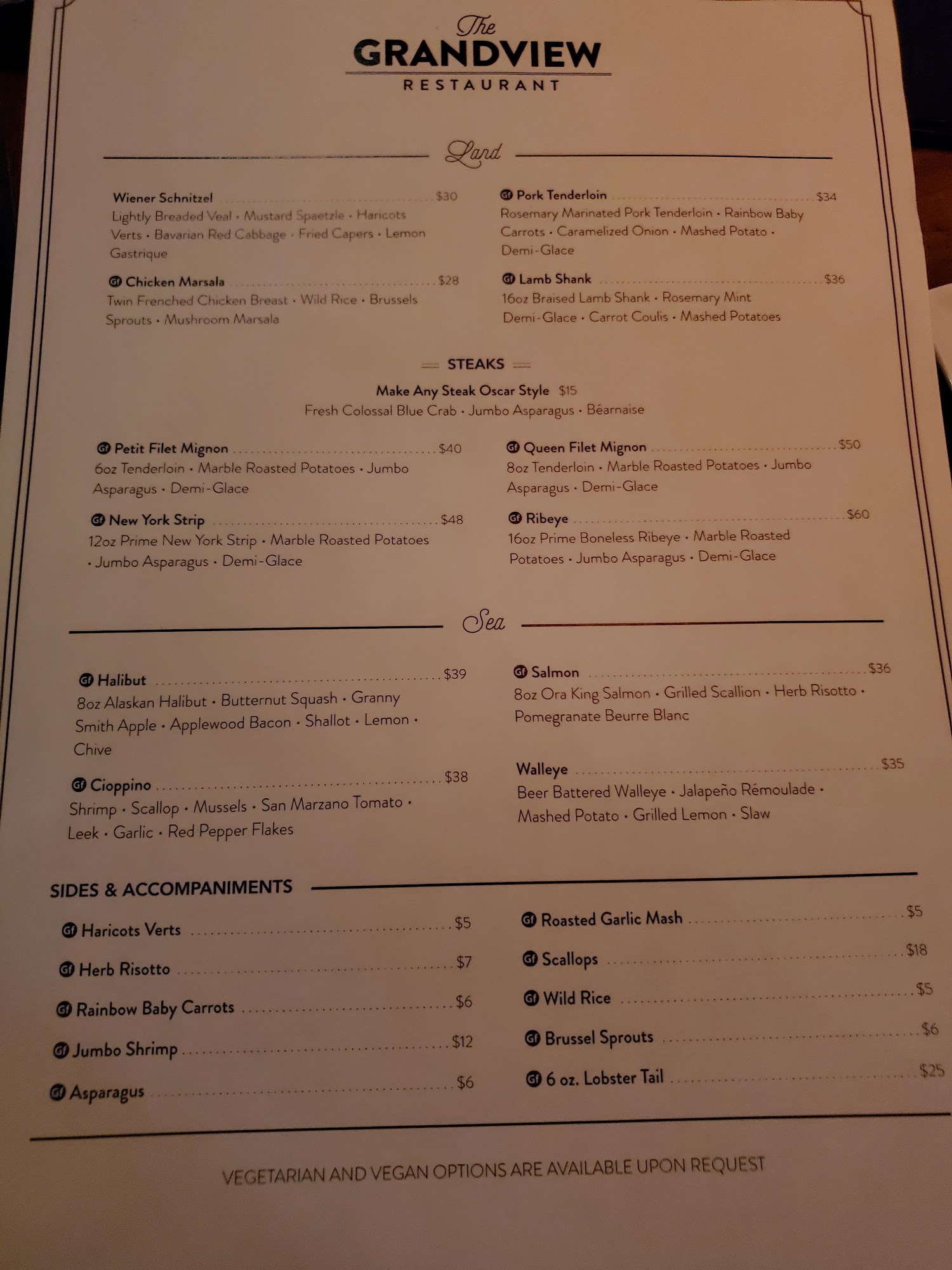 The
GRANDVIEW
RESTAURANT

Land

Wiener Schnitzel $30
Lightly Breaded Veal · Mustard Spaetzle · Haricots Verts · Bavarian Red Cabbage · Fried Capers · Lemon Gastrique

GF Chicken Marsala $28
Twin Frenched Chicken Breast · Wild Rice · Brussels Sprouts · Mushroom Marsala

GF Pork Tenderloin $34
Rosemary Marinated Pork Tenderloin · Rainbow Baby Carrots · Caramelized Onion · Mashed Potato · Demi-Glace

GF Lamb Shank $36
16oz Braised Lamb Shank · Rosemary Mint Demi-Glace · Carrot Coulis · Mashed Potatoes

STEAKS
Make Any Steak Oscar Style $15
Fresh Colossal Blue Crab · Jumbo Asparagus · Béarnaise

GF Petit Filet Mignon $40
6oz Tenderloin · Marble Roasted Potatoes · Jumbo Asparagus · Demi-Glace

GF New York Strip $48
12oz Prime New York Strip · Marble Roasted Potatoes · Jumbo Asparagus · Demi-Glace

GF Queen Filet Mignon $50
8oz Tenderloin · Marble Roasted Potatoes · Jumbo Asparagus · Demi-Glace

GF Ribeye $60
16oz Prime Boneless Ribeye · Marble Roasted Potatoes · Jumbo Asparagus · Demi-Glace

Sea

GF Halibut $39
8oz Alaskan Halibut · Butternut Squash · Granny Smith Apple · Applewood Bacon · Shallot · Lemon · Chive

GF Cioppino $38
Shrimp · Scallop · Mussels · San Marzano Tomato · Leek · Garlic · Red Pepper Flakes

GF Salmon $36
8oz Ora King Salmon · Grilled Scallion · Herb Risotto · Pomegranate Beurre Blanc

Walleye $35
Beer Battered Walleye · Jalapeño Rémoulade · Mashed Potato · Grilled Lemon · Slaw

SIDES & ACCOMPANIMENTS

GF Haricots Verts $5
GF Herb Risotto $7
GF Rainbow Baby Carrots $6
GF Jumbo Shrimp $12
GF Asparagus $6

GF Roasted Garlic Mash $5
GF Scallops $18
GF Wild Rice $5
GF Brussel Sprouts $6
GF 6 oz. Lobster Tail $25

VEGETARIAN AND VEGAN OPTIONS ARE AVAILABLE UPON REQUEST